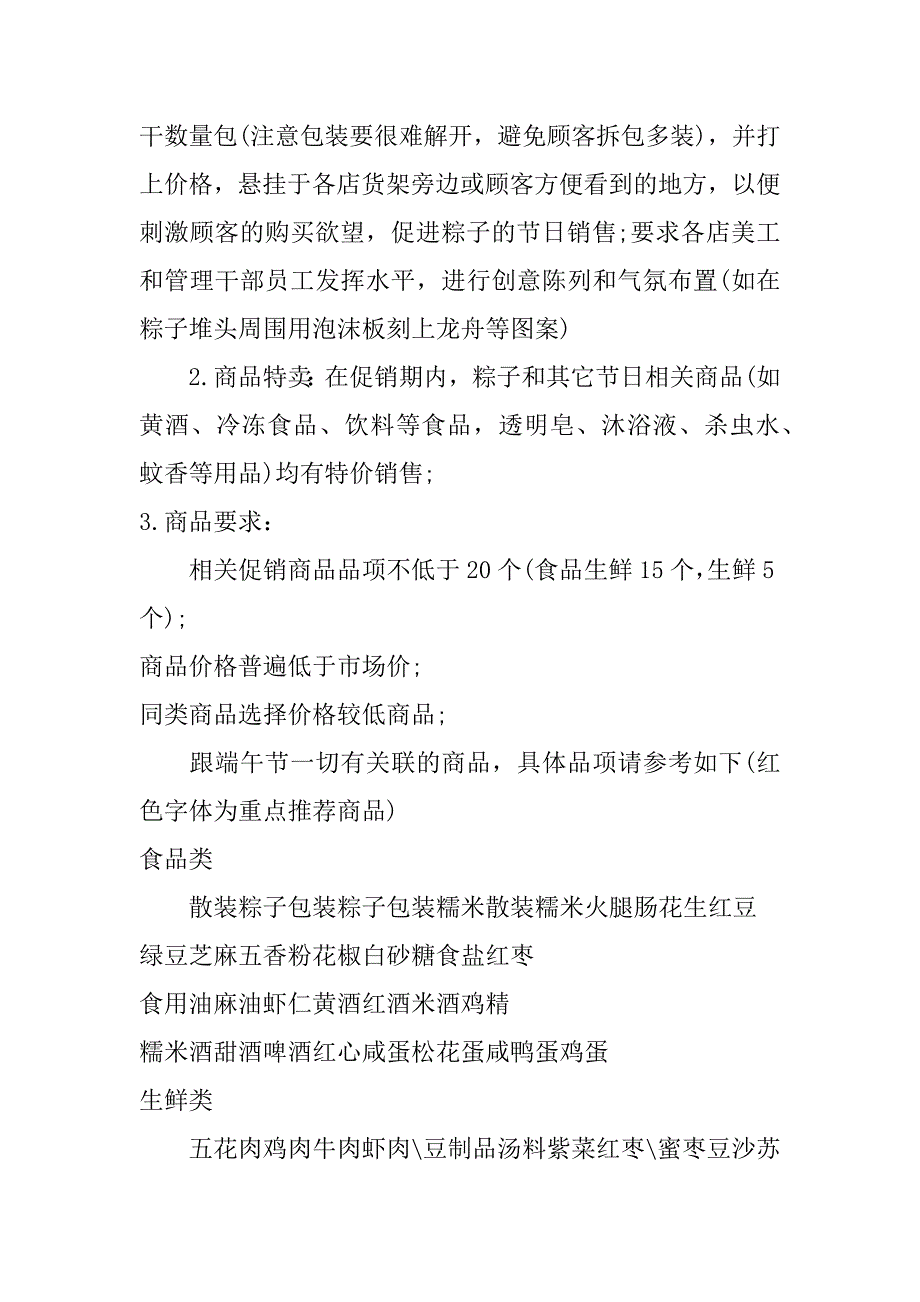 干数量包(注意包装要很难解开，避免顾客拆包多装)，并打上价格，悬挂于各店货架旁边或顾客方便看到的地方，以便刺激顾客的购买欲望，促进粽子的节日销售;要求各店美工和管理干部员工发挥水平，进行创意陈列和气氛布置(如在粽子堆头周围用泡沫板刻上龙舟等图案)

2.商品特卖：在促销期内，粽子和其它节日相关商品(如黄酒、冷冻食品、饮料等食品，透明皂、沐浴液、杀虫水、蚊香等用品)均有特价销售;

3.商品要求：

相关促销商品品项不低于20个(食品生鲜15个,生鲜5个);

商品价格普遍低于市场价;

同类商品选择价格较低商品;

跟端午节一切有关联的商品，具体品项请参考如下(红色字体为重点推荐商品)

食品类

散装粽子包装粽子包装糯米散装糯米火腿肠花生红豆绿豆芝麻五香粉花椒白砂糖食盐红枣

食用油麻油虾仁黄酒红酒米酒鸡精

糯米酒甜酒啤酒红心咸蛋松花蛋咸鸭蛋鸡蛋

生鲜类

五花肉鸡肉牛肉虾肉\豆制品汤料紫菜红枣\蜜枣豆沙苏